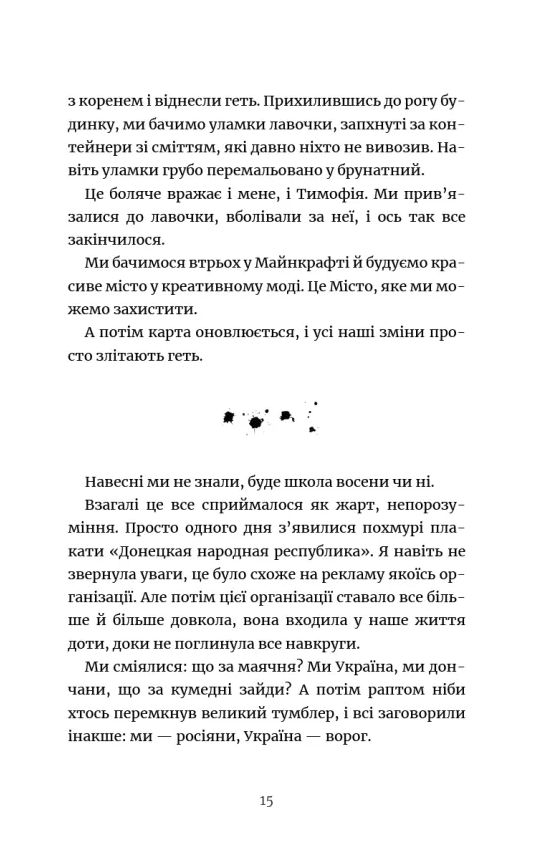 з коренем і віднесли геть. Прихилившись до рогу будинку, ми бачимо уламки лавочки, запхнуті за контейнери зі сміттям, які давно ніхто не вивозив. Навіть уламки грубо перемальовано у брунатний.

Це боляче вражає і мене, і Тимофія. Ми прив'язалися до лавочки, вболівали за неї, і ось так все закінчилося.

Ми бачимося втрьох у Майнкрафті й будуємо красиве місто у креативному моді. Це Місто, яке ми можемо захистити.

А потім карта оновлюється, і усі наші зміни просто злітають геть.

Навесні ми не знали, буде школа восени чи ні.

Взагалі це все сприймалося як жарт, непорозуміння. Просто одного дня з'явилися похмурі плакати «Донецкая народная республика». Я навіть не звернула уваги, це було схоже на рекламу якоїсь організації. Але потім цієї організації ставало все більше й більше довкола, вона входила у наше життя доти, доки не поглинула все навкруги.

Ми сміялися: що за маячня? Ми Україна, ми дончани, що за кумедні зайди? А потім раптом ніби хтось перемкнув великий тумблер, і всі заговорили інакше: ми — росіяни, Україна — ворог.

15